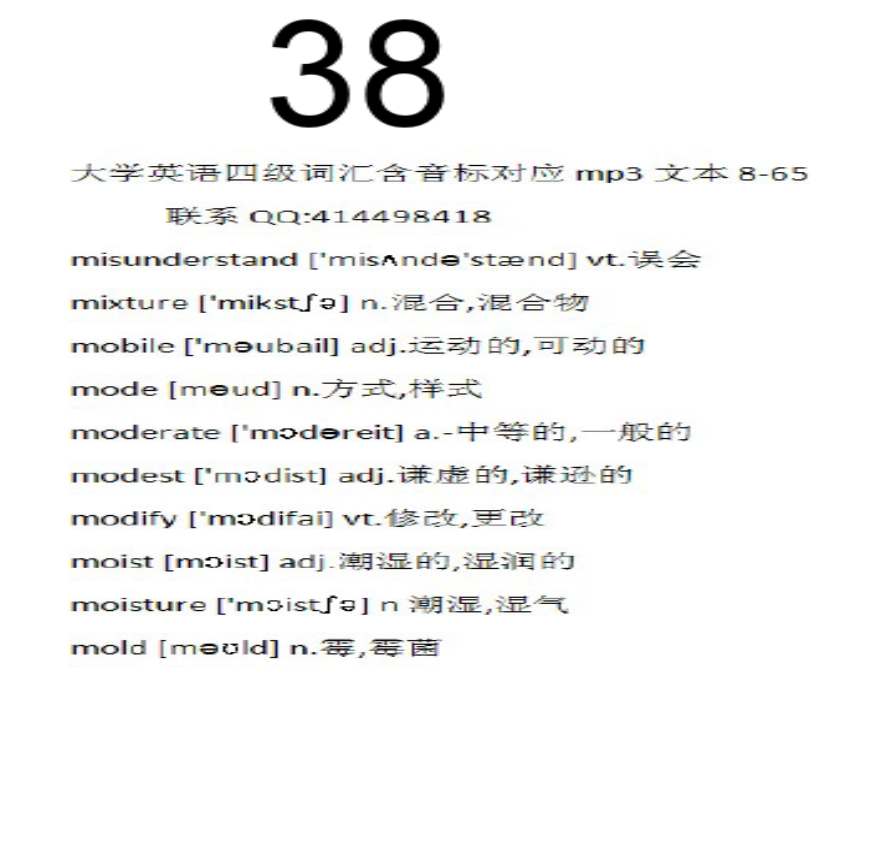 38

大学英语四级词汇含音标对应 mp3 文本 8-65

联系 QQ:414498418

misunderstand ['misʌndə'stænd] vt.误会

mixture ['mikstʃə] n.混合,混合物

mobile ['məubail] adj.运动的,可动的

mode [məud] n.方式,样式

moderate ['mɔdəreit] a.-中等的,一般的

modest ['mɔdist] adj.谦虚的,谦逊的

modify ['mɔdifai] vt.修改,更改

moist [mɔist] adj.潮湿的,湿润的

moisture ['mɔistʃə] n 潮湿,湿气

mold [məʊld] n.霉,霉菌